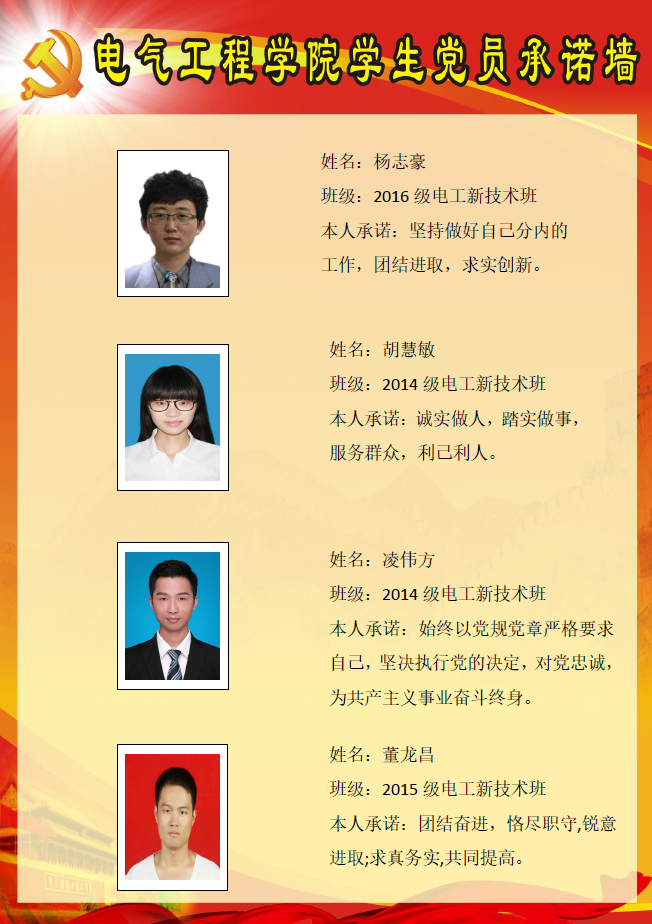 电气工程学院学生党员承诺墙

姓名：杨志豪
班级：2016级电工新技术班
本人承诺：坚持做好自己分内的工作，团结进取，求实创新。

姓名：胡慧敏
班级：2014级电工新技术班
本人承诺：诚实做人，踏实做事，服务群众，利己利人。

姓名：凌伟方
班级：2014级电工新技术班
本人承诺：始终以党规党章严格要求自己，坚决执行党的决定，对党忠诚，为共产主义事业奋斗终身。

姓名：董龙昌
班级：2015级电工新技术班
本人承诺：团结奋进，恪尽职守,锐意进取;求真务实,共同提高。